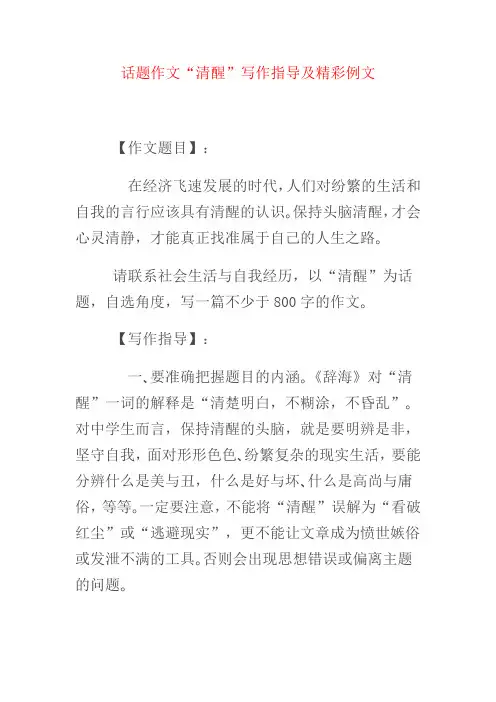 话题作文“清醒”写作指导及精彩例文

【作文题目】：

在经济飞速发展的时代，人们对纷繁的生活和自我的言行应该具有清醒的认识。保持头脑清醒，才会心灵清静，才能真正找准属于自己的人生之路。

请联系社会生活与自我经历，以“清醒”为话题，自选角度，写一篇不少于800字的作文。

【写作指导】：

一、要准确把握题目的内涵。《辞海》对“清醒”一词的解释是“清楚明白，不糊涂，不昏乱”。对中学生而言，保持清醒的头脑，就是要明辨是非，坚守自我，面对形形色色、纷繁复杂的现实生活，要能分辨什么是美与丑，什么是好与坏、什么是高尚与庸俗，等等。一定要注意，不能将“清醒”误解为“看破红尘”或“逃避现实”，更不能让文章成为愤世嫉俗或发泄不满的工具。否则会出现思想错误或偏离主题的问题。